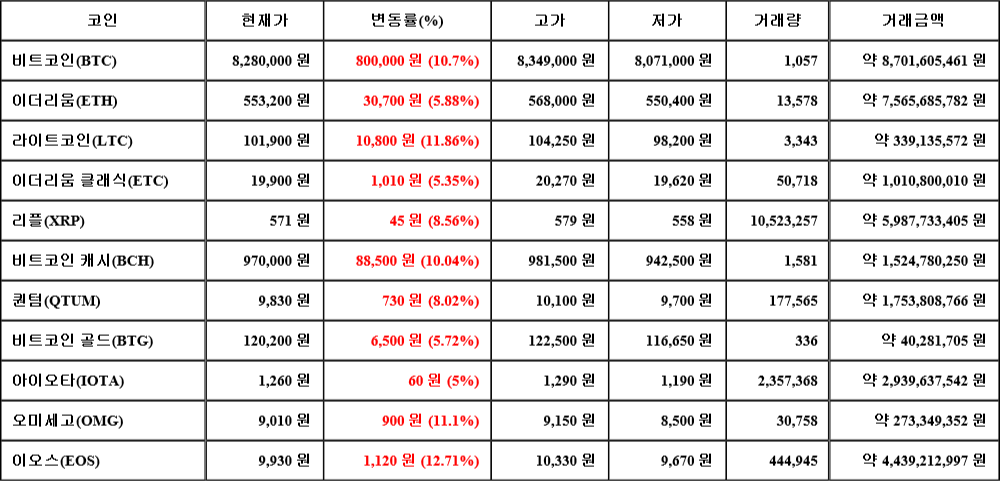 | 코인 | 현재가 | 변동률(%) | 고가 | 저가 | 거래량 | 거래금액 |
|---|---|---|---|---|---|---|
| 비트코인(BTC) | 8,280,000 원 | 800,000 원 (10.7%) | 8,349,000 원 | 8,071,000 원 | 1,057 | 약 8,701,605,461 원 |
| 이더리움(ETH) | 553,200 원 | 30,700 원 (5.88%) | 568,000 원 | 550,400 원 | 13,578 | 약 7,565,685,782 원 |
| 라이트코인(LTC) | 101,900 원 | 10,800 원 (11.86%) | 104,250 원 | 98,200 원 | 3,343 | 약 339,135,572 원 |
| 이더리움 클래식(ETC) | 19,900 원 | 1,010 원 (5.35%) | 20,270 원 | 19,620 원 | 50,718 | 약 1,010,800,010 원 |
| 리플(XRP) | 571 원 | 45 원 (8.56%) | 579 원 | 558 원 | 10,523,257 | 약 5,987,733,405 원 |
| 비트코인 캐시(BCH) | 970,000 원 | 88,500 원 (10.04%) | 981,500 원 | 942,500 원 | 1,581 | 약 1,524,780,250 원 |
| 퀀텀(QTUM) | 9,830 원 | 730 원 (8.02%) | 10,100 원 | 9,700 원 | 177,565 | 약 1,753,808,766 원 |
| 비트코인 골드(BTG) | 120,200 원 | 6,500 원 (5.72%) | 122,500 원 | 116,650 원 | 336 | 약 40,281,705 원 |
| 아이오타(IOTA) | 1,260 원 | 60 원 (5%) | 1,290 원 | 1,190 원 | 2,357,368 | 약 2,939,637,542 원 |
| 오미세고(OMG) | 9,010 원 | 900 원 (11.1%) | 9,150 원 | 8,500 원 | 30,758 | 약 273,349,352 원 |
| 이오스(EOS) | 9,930 원 | 1,120 원 (12.71%) | 10,330 원 | 9,670 원 | 444,945 | 약 4,439,212,997 원 |